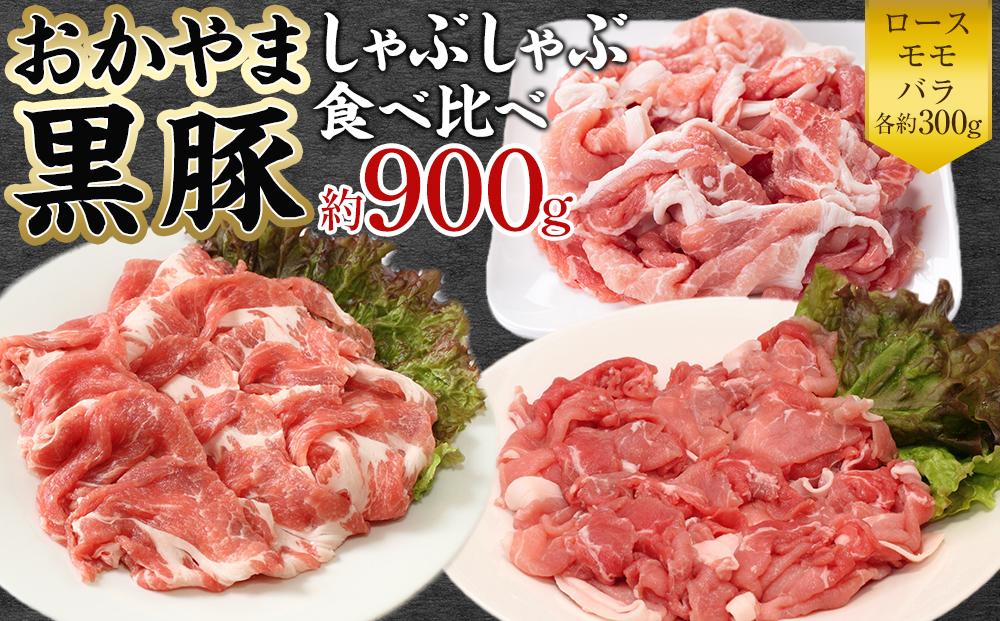 おかやま
黒豚
しゃぶしゃぶ
食べ比べ
約900g

ロース
モモ
バラ
各約300g